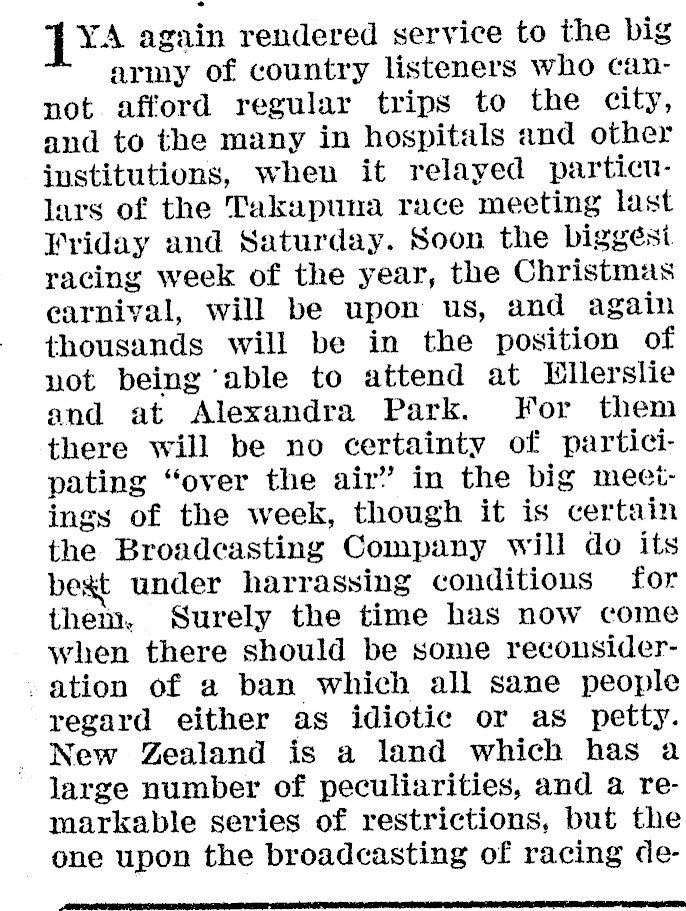 1YA again rendered service to the big army of country listeners who cannot afford regular trips to the city, and to the many in hospitals and other institutions, when it relayed particulars of the Takapuna race meeting last Friday and Saturday. Soon the biggest racing week of the year, the Christmas carnival, will be upon us, and again thousands will be in the position of not being able to attend at Ellerslie and at Alexandra Park. For them there will be no certainty of participating "over the air" in the big meetings of the week, though it is certain the Broadcasting Company will do its best under harrassing conditions for them. Surely the time has now come when there should be some reconsideration of a ban which all sane people regard either as idiotic or as petty. New Zealand is a land which has a large number of peculiarities, and a remarkable series of restrictions, but the one upon the broadcasting of racing de-